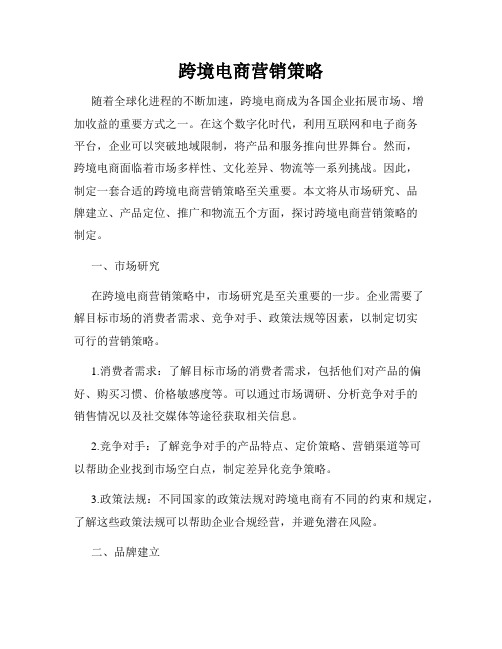 跨境电商营销策略

随着全球化进程的不断加速，跨境电商成为各国企业拓展市场、增加收益的重要方式之一。在这个数字化时代，利用互联网和电子商务平台，企业可以突破地域限制，将产品和服务推向世界舞台。然而，跨境电商面临着市场多样性、文化差异、物流等一系列挑战。因此，制定一套合适的跨境电商营销策略至关重要。本文将从市场研究、品牌建立、产品定位、推广和物流五个方面，探讨跨境电商营销策略的制定。

一、市场研究

在跨境电商营销策略中，市场研究是至关重要的一步。企业需要了解目标市场的消费者需求、竞争对手、政策法规等因素，以制定切实可行的营销策略。

1.消费者需求：了解目标市场的消费者需求，包括他们对产品的偏好、购买习惯、价格敏感度等。可以通过市场调研、分析竞争对手的销售情况以及社交媒体等途径获取相关信息。

2.竞争对手：了解竞争对手的产品特点、定价策略、营销渠道等可以帮助企业找到市场空白点，制定差异化竞争策略。

3.政策法规：不同国家的政策法规对跨境电商有不同的约束和规定，了解这些政策法规可以帮助企业合规经营，并避免潜在风险。

二、品牌建立